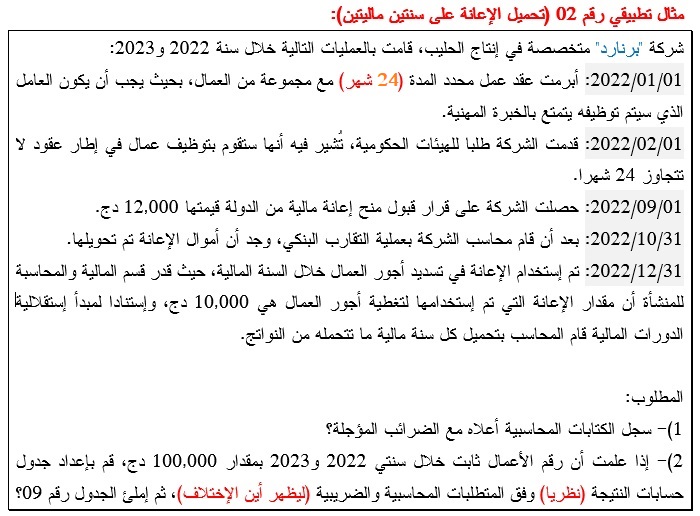 مثال تطبيقي رقم 02 (تحميل الإعانة على سنتين ماليتين):

شركة "برنارد" متخصصة في إنتاج الحليب، قامت بالعمليات التالية خلال سنة 2022 و2023:

2022/01/01: أبرمت عقد عمل محدد المدة (24 شهر) مع مجموعة من العمال، بحيث يجب أن يكون العامل الذي سيتم توظيفه يتمتع بالخبرة المهنية.

2022/02/01: قدمت الشركة طلبا للهيئات الحكومية، تُشير فيه أنها ستقوم بتوظيف عمال في إطار عقود لا تتجاوز 24 شهرا.

2022/09/01: حصلت الشركة على قرار قبول منح إعانة مالية من الدولة قيمتها 12,000 دج.

2022/10/31: بعد أن قام محاسب الشركة بعملية التقارب البنكي، وجد أن أموال الإعانة تم تحويلها.

2022/12/31: تم إستخدام الإعانة في تسديد أجور العمال خلال السنة المالية، حيث قدر قسم المالية والمحاسبة للمنشأة أن مقدار الإعانة التي تم إستخدامها لتغطية أجور العمال هي 10,000 دج، وإستنادا لمبدأ إستقلالية الدورات المالية قام المحاسب بتحميل كل سنة مالية ما تتحمله من النواتج.

المطلوب:

1)- سجل الكتابات المحاسبية أعلاه مع الضرائب المؤجلة؟

2)- إذا علمت أن رقم الأعمال ثابت خلال سنتي 2022 و2023 بمقدار 100,000 دج، قم بإعداد جدول حسابات النتيجة (نظريا) وفق المتطلبات المحاسبية والضريبية (ليظهر أين الإختلاف)، ثم إملئ الجدول رقم 09؟